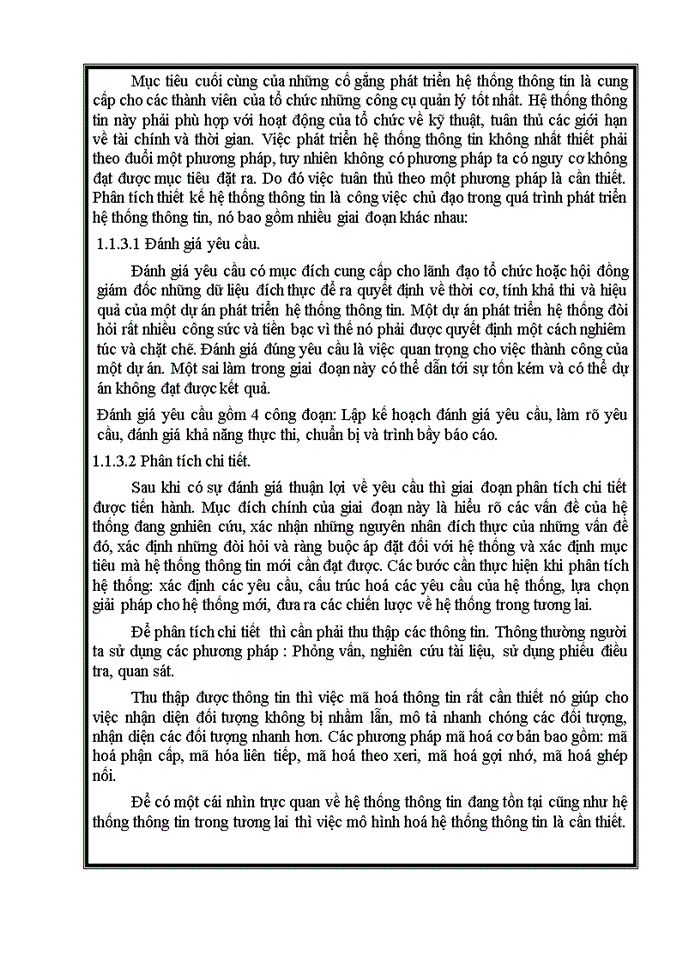 Mục tiêu cuối cùng của những cố gắng phát triển hệ thống thông tin là cung cấp cho các thành viên của tổ chức những công cụ quản lý tốt nhất. Hệ thống thông tin này phải phù hợp với hoạt động của tổ chức về kỹ thuật, tuân thủ các giới hạn về tài chính và thời gian. Việc phát triển hệ thống thông tin không nhất thiết phải theo đuổi một phương pháp, tuy nhiên không có phương pháp ta có nguy cơ không đạt được mục tiêu đặt ra. Do đó việc tuân thủ theo một phương pháp là cần thiết. Phân tích thiết kế hệ thống thông tin là công việc chủ đạo trong quá trình phát triển hệ thống thông tin, nó bao gồm nhiều giai đoạn khác nhau:

1.1.3.1 Đánh giá yêu cầu.

Đánh giá yêu cầu có mục đích cung cấp cho lãnh đạo tổ chức hoặc hội đồng giám đốc những dữ liệu đích thực để ra quyết định về thời cơ, tính khả thi và hiệu quả của một dự án phát triển hệ thống thông tin. Một dự án phát triển hệ thống đòi hỏi rất nhiều công sức và tiền bạc vì thế nó phải được quyết định một cách nghiêm túc và chặt chẽ. Đánh giá đúng yêu cầu là việc quan trọng cho việc thành công của một dự án. Một sai lầm trong giai đoạn này có thể dẫn tới sự tốn kém và có thể dự án không đạt được kết quả.

Đánh giá yêu cầu gồm 4 công đoạn: Lập kế hoạch đánh giá yêu cầu, làm rõ yêu cầu, đánh giá khả năng thực thi, chuẩn bị và trình bầy báo cáo.

1.1.3.2 Phân tích chi tiết.

Sau khi có sự đánh giá thuận lợi về yêu cầu thì giai đoạn phân tích chi tiết được tiến hành. Mục đích chính của giai đoạn này là hiểu rõ các vấn đề của hệ thống đang gnhiên cứu, xác nhận những nguyên nhân đích thực của những vấn đề đó, xác định những đòi hỏi và ràng buộc áp đặt đối với hệ thống và xác định mục tiêu mà hệ thống thông tin mới cần đạt được. Các bước cần thực hiện khi phân tích hệ thống: xác định các yêu cầu, cấu trúc hoá các yêu cầu của hệ thống, lựa chọn giải pháp cho hệ thống mới, đưa ra các chiến lược về hệ thống trong tương lai.

Để phân tích chi tiết thì cần phải thu thập các thông tin. Thông thường người ta sử dụng các phương pháp : Phỏng vấn, nghiên cứu tài liệu, sử dụng phiếu điều tra, quan sát.

Thu thập được thông tin thì việc mã hoá thông tin rất cần thiết nó giúp cho việc nhận diện đối tượng không bị nhầm lẫn, mô tả nhanh chóng các đối tượng, nhận diện các đối tượng nhanh hơn. Các phương pháp mã hoá cơ bản bao gồm: mã hoá phận cấp, mã hóa liên tiếp, mã hoá theo xeri, mã hoá gợi nhớ, mã hoá ghép nối.

Để có một cái nhìn trực quan về hệ thống thông tin đang tồn tại cũng như hệ thống thông tin trong tương lai thì việc mô hình hoá hệ thống thông tin là cần thiết.